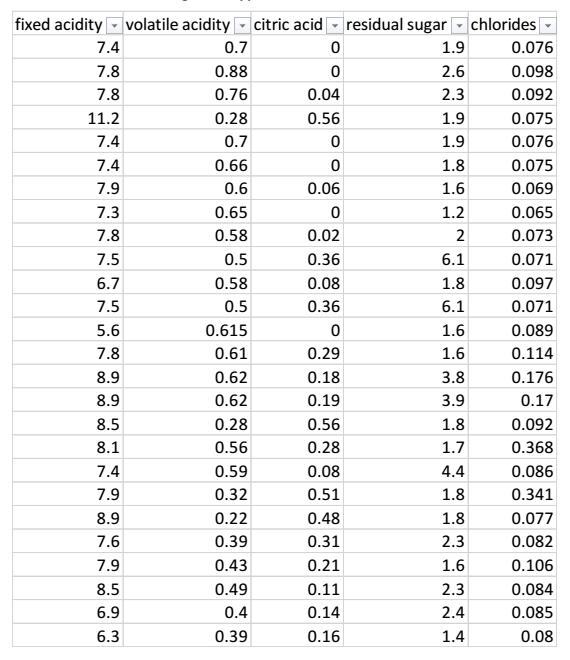 | fixed acidity | volatile acidity | citric acid | residual sugar | chlorides |
|---|---|---|---|---|
| 7.4 | 0.7 | 0 | 1.9 | 0.076 |
| 7.8 | 0.88 | 0 | 2.6 | 0.098 |
| 7.8 | 0.76 | 0.04 | 2.3 | 0.092 |
| 11.2 | 0.28 | 0.56 | 1.9 | 0.075 |
| 7.4 | 0.7 | 0 | 1.9 | 0.076 |
| 7.4 | 0.66 | 0 | 1.8 | 0.075 |
| 7.9 | 0.6 | 0.06 | 1.6 | 0.069 |
| 7.3 | 0.65 | 0 | 1.2 | 0.065 |
| 7.8 | 0.58 | 0.02 | 2 | 0.073 |
| 7.5 | 0.5 | 0.36 | 6.1 | 0.071 |
| 6.7 | 0.58 | 0.08 | 1.8 | 0.097 |
| 7.5 | 0.5 | 0.36 | 6.1 | 0.071 |
| 5.6 | 0.615 | 0 | 1.6 | 0.089 |
| 7.8 | 0.61 | 0.29 | 1.6 | 0.114 |
| 8.9 | 0.62 | 0.18 | 3.8 | 0.176 |
| 8.9 | 0.62 | 0.19 | 3.9 | 0.17 |
| 8.5 | 0.28 | 0.56 | 1.8 | 0.092 |
| 8.1 | 0.56 | 0.28 | 1.7 | 0.368 |
| 7.4 | 0.59 | 0.08 | 4.4 | 0.086 |
| 7.9 | 0.32 | 0.51 | 1.8 | 0.341 |
| 8.9 | 0.22 | 0.48 | 1.8 | 0.077 |
| 7.6 | 0.39 | 0.31 | 2.3 | 0.082 |
| 7.9 | 0.43 | 0.21 | 1.6 | 0.106 |
| 8.5 | 0.49 | 0.11 | 2.3 | 0.084 |
| 6.9 | 0.4 | 0.14 | 2.4 | 0.085 |
| 6.3 | 0.39 | 0.16 | 1.4 | 0.08 |